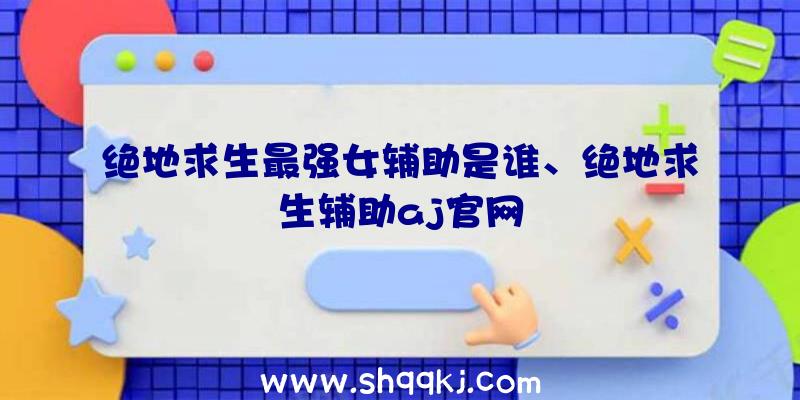 绝地求生最强女辅助是谁、绝地求生辅助aj官网

www.shqqkj.com